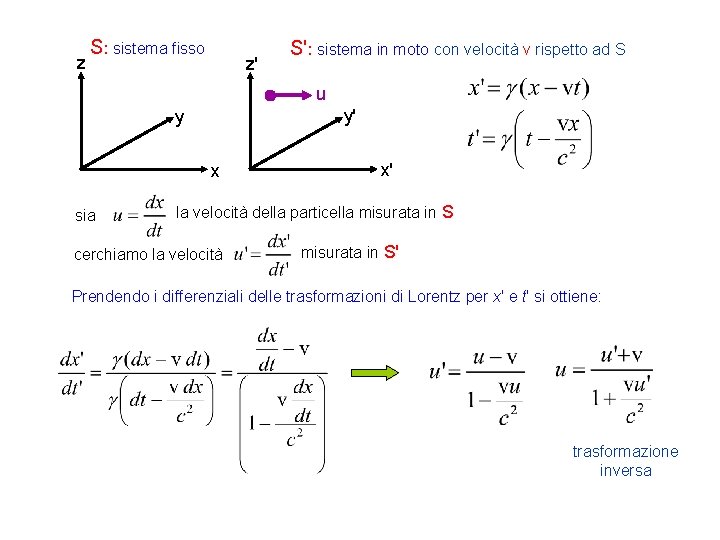 S: sistema fisso

S': sistema in moto con velocità v rispetto ad S

z

y

x

z'

u

y'

x'

$x' = \gamma(x - vt)$

$t' = \gamma\left(t - \frac{vx}{c^2}\right)$

sia $u = \frac{dx}{dt}$ la velocità della particella misurata in S

cerchiamo la velocità $u' = \frac{dx'}{dt'}$ misurata in S'

Prendendo i differenziali delle trasformazioni di Lorentz per x' e t' si ottiene:

$\frac{dx'}{dt'} = \frac{\gamma(dx - v\,dt)}{\gamma\left(dt - \frac{v\,dx}{c^2}\right)} = \frac{\frac{dx}{dt} - v}{\left(1 - \frac{v\frac{dx}{dt}}{c^2}\right)}$

$u' = \frac{u - v}{1 - \frac{vu}{c^2}}$

$u = \frac{u' + v}{1 + \frac{vu'}{c^2}}$

trasformazione inversa